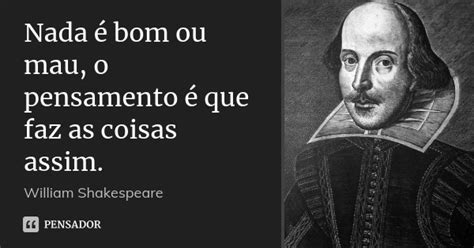 Nada é bom ou mau, o pensamento é que faz as coisas assim.

William Shakespeare

PENSADOR